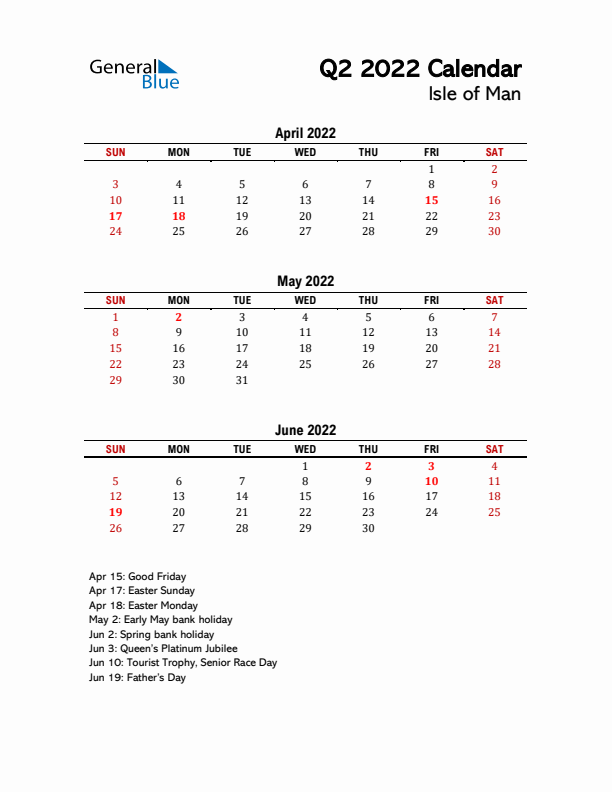 General Blue

Q2 2022 Calendar
Isle of Man

April 2022

| SUN | MON | TUE | WED | THU | FRI | SAT |
|---|---|---|---|---|---|---|
| | | | | | 1 | 2 |
| 3 | 4 | 5 | 6 | 7 | 8 | 9 |
| 10 | 11 | 12 | 13 | 14 | 15 | 16 |
| 17 | 18 | 19 | 20 | 21 | 22 | 23 |
| 24 | 25 | 26 | 27 | 28 | 29 | 30 |

May 2022

| SUN | MON | TUE | WED | THU | FRI | SAT |
|---|---|---|---|---|---|---|
| 1 | 2 | 3 | 4 | 5 | 6 | 7 |
| 8 | 9 | 10 | 11 | 12 | 13 | 14 |
| 15 | 16 | 17 | 18 | 19 | 20 | 21 |
| 22 | 23 | 24 | 25 | 26 | 27 | 28 |
| 29 | 30 | 31 | | | | |

June 2022

| SUN | MON | TUE | WED | THU | FRI | SAT |
|---|---|---|---|---|---|---|
| | | | 1 | 2 | 3 | 4 |
| 5 | 6 | 7 | 8 | 9 | 10 | 11 |
| 12 | 13 | 14 | 15 | 16 | 17 | 18 |
| 19 | 20 | 21 | 22 | 23 | 24 | 25 |
| 26 | 27 | 28 | 29 | 30 | | |

Apr 15: Good Friday
Apr 17: Easter Sunday
Apr 18: Easter Monday
May 2: Early May bank holiday
Jun 2: Spring bank holiday
Jun 3: Queen's Platinum Jubilee
Jun 10: Tourist Trophy, Senior Race Day
Jun 19: Father's Day